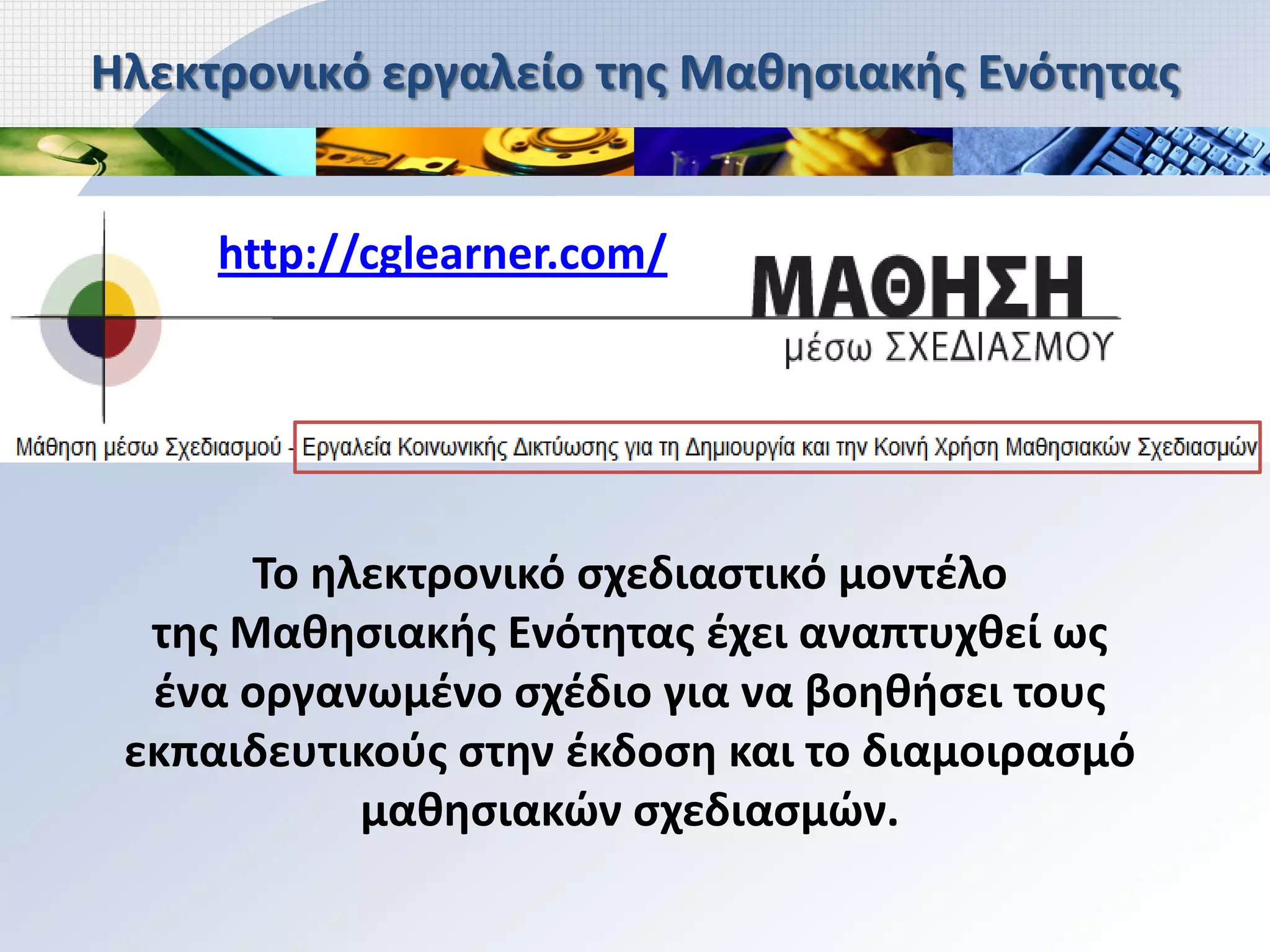 Ηλεκτρονικό εργαλείο της Μαθησιακής Ενότητας

http://cglearner.com/

ΜΑΘΗΣΗ
μέσω ΣΧΕΔΙΑΣΜΟΥ

Μάθηση μέσω Σχεδιασμού - Εργαλεία Κοινωνικής Δικτύωσης για τη Δημιουργία και την Κοινή Χρήση Μαθησιακών Σχεδιασμών

Το ηλεκτρονικό σχεδιαστικό μοντέλο της Μαθησιακής Ενότητας έχει αναπτυχθεί ως ένα οργανωμένο σχέδιο για να βοηθήσει τους εκπαιδευτικούς στην έκδοση και το διαμοιρασμό μαθησιακών σχεδιασμών.